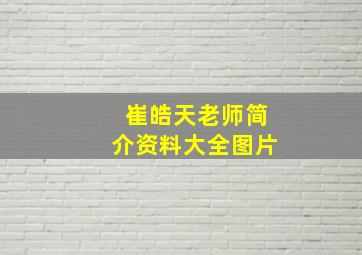 崔皓天老师简介资料大全图片